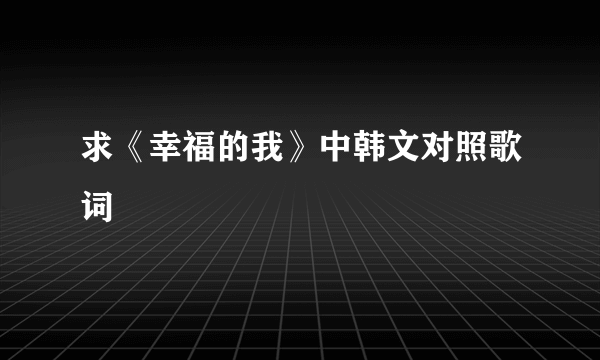 求《幸福的我》中韩文对照歌词